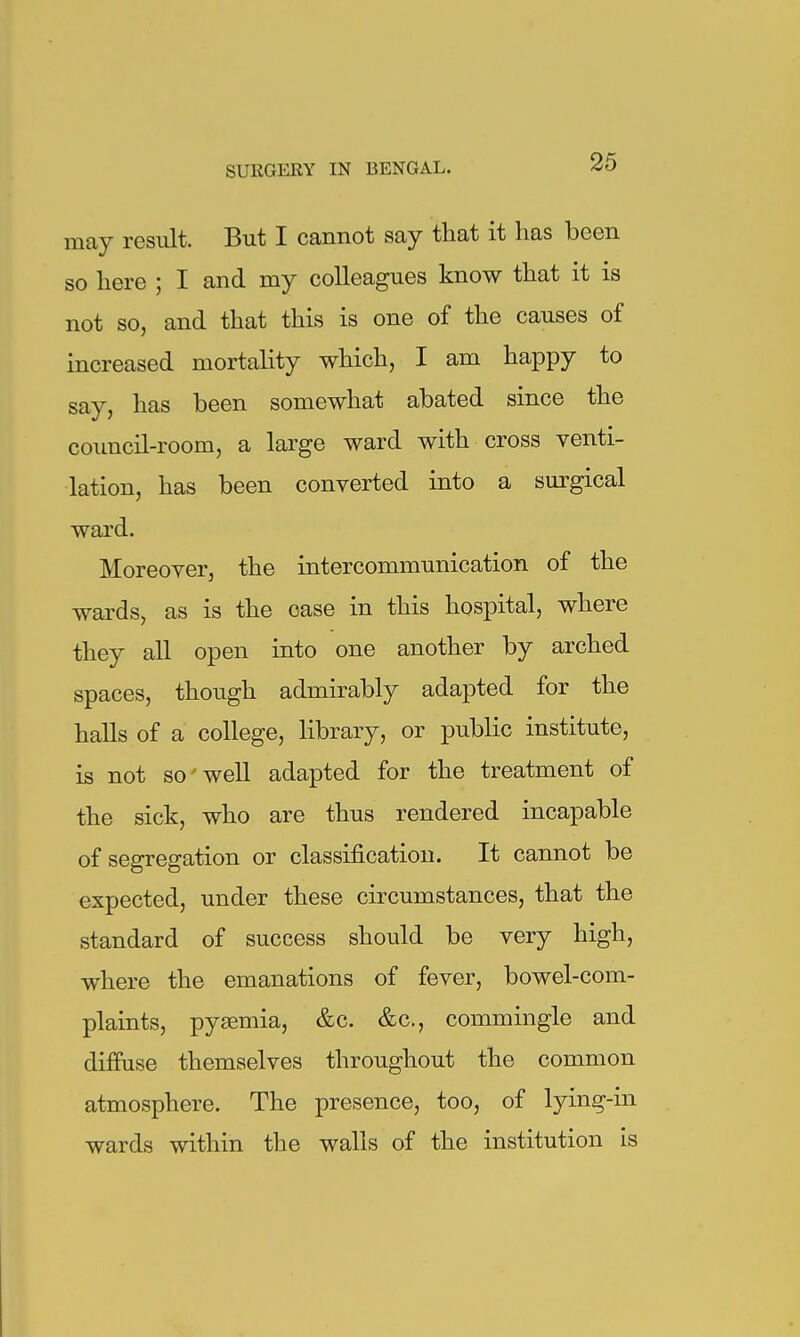 SURGERY IN BENGAL. 25

may result. But I cannot say that it has been so here ; I and my colleagues know that it is not so, and that this is one of the causes of increased mortality which, I am happy to say, has been somewhat abated since the council-room, a large ward with cross ventilation, has been converted into a surgical ward.

Moreover, the intercommunication of the wards, as is the case in this hospital, where they all open into one another by arched spaces, though admirably adapted for the halls of a college, library, or public institute, is not so well adapted for the treatment of the sick, who are thus rendered incapable of segregation or classification. It cannot be expected, under these circumstances, that the standard of success should be very high, where the emanations of fever, bowel-complaints, pyæmia, &c. &c., commingle and diffuse themselves throughout the common atmosphere. The presence, too, of lying-in wards within the walls of the institution is